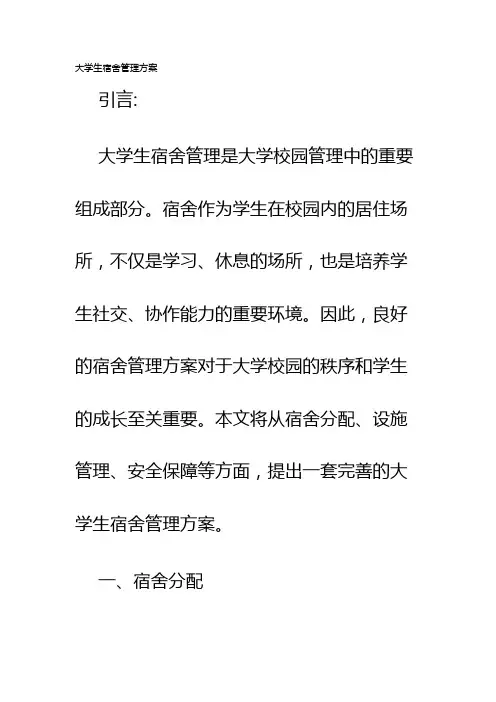 大学生宿舍管理方案

引言:

大学生宿舍管理是大学校园管理中的重要组成部分。宿舍作为学生在校园内的居住场所，不仅是学习、休息的场所，也是培养学生社交、协作能力的重要环境。因此，良好的宿舍管理方案对于大学校园的秩序和学生的成长至关重要。本文将从宿舍分配、设施管理、安全保障等方面，提出一套完善的大学生宿舍管理方案。

一、宿舍分配